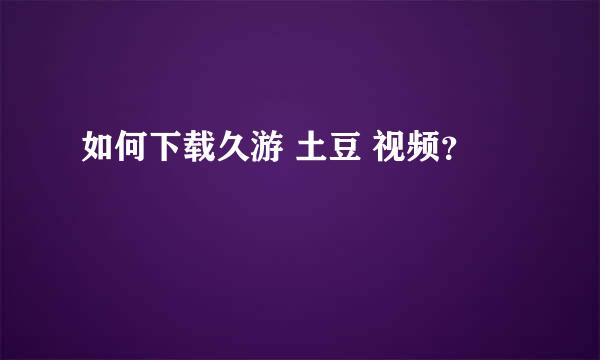 如何下载久游 土豆 视频?